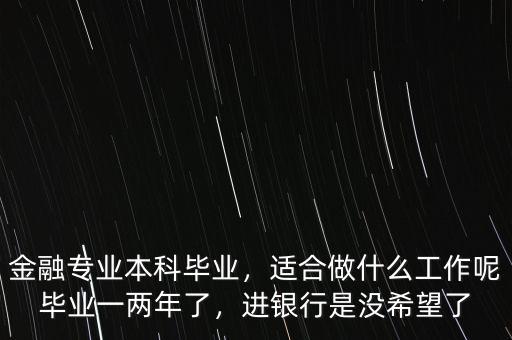 金融专业本科毕业，适合做什么工作呢
毕业一两年了，进银行是没希望了